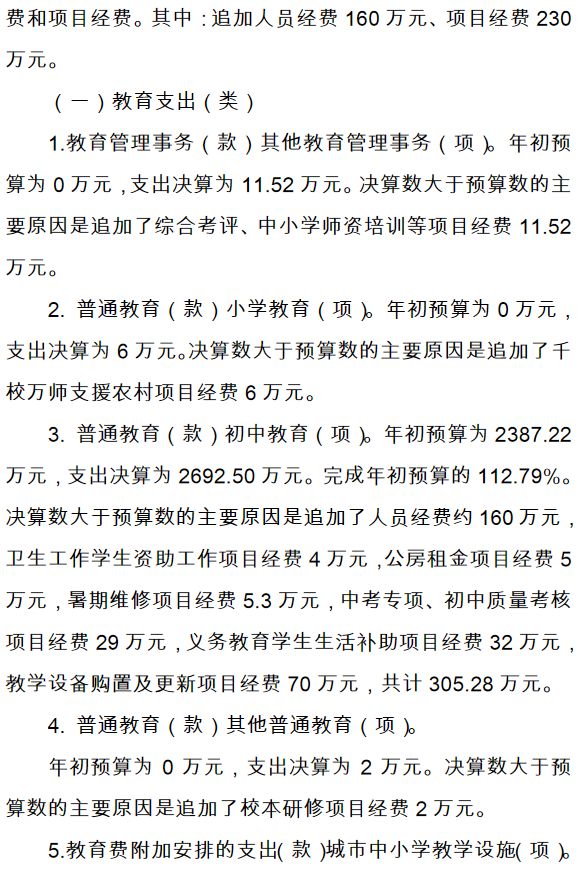 费和项目经费。其中：追加人员经费 160 万元、项目经费 230 万元。

（一）教育支出（类）

1.教育管理事务（款）其他教育管理事务（项）。年初预算为 0 万元，支出决算为 11.52 万元。决算数大于预算数的主要原因是追加了综合考评、中小学师资培训等项目经费 11.52 万元。

2. 普通教育（款）小学教育（项）。年初预算为 0 万元，支出决算为 6 万元。决算数大于预算数的主要原因是追加了千校万师支援农村项目经费 6 万元。

3. 普通教育（款）初中教育（项）。年初预算为 2387.22 万元，支出决算为 2692.50 万元。完成年初预算的 112.79%。决算数大于预算数的主要原因是追加了人员经费约 160 万元，卫生工作学生资助工作项目经费 4 万元，公房租金项目经费 5 万元，暑期维修项目经费 5.3 万元，中考专项、初中质量考核项目经费 29 万元，义务教育学生生活补助项目经费 32 万元，教学设备购置及更新项目经费 70 万元，共计 305.28 万元。

4. 普通教育（款）其他普通教育（项）。

年初预算为 0 万元，支出决算为 2 万元。决算数大于预算数的主要原因是追加了校本研修项目经费 2 万元。

5.教育费附加安排的支出(款)城市中小学教学设施(项)。